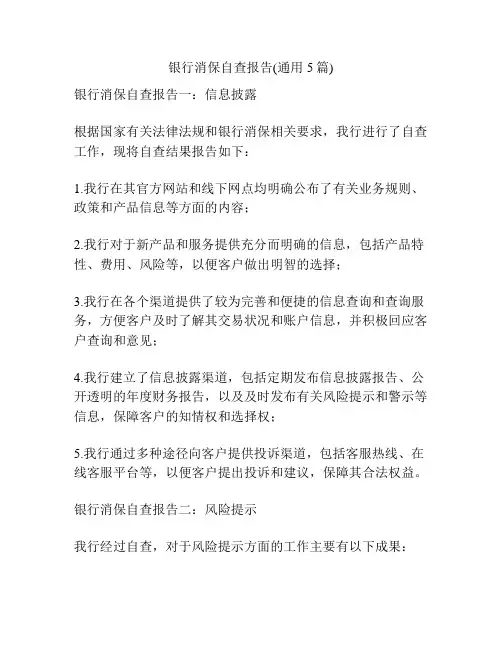 银行消保自查报告(通用 5 篇)

银行消保自查报告一：信息披露

根据国家有关法律法规和银行消保相关要求，我行进行了自查工作，现将自查结果报告如下：

1.我行在其官方网站和线下网点均明确公布了有关业务规则、政策和产品信息等方面的内容；

2.我行对于新产品和服务提供充分而明确的信息，包括产品特性、费用、风险等，以便客户做出明智的选择；

3.我行在各个渠道提供了较为完善和便捷的信息查询和查询服务，方便客户及时了解其交易状况和账户信息，并积极回应客户查询和意见；

4.我行建立了信息披露渠道，包括定期发布信息披露报告、公开透明的年度财务报告，以及及时发布有关风险提示和警示等信息，保障客户的知情权和选择权；

5.我行通过多种途径向客户提供投诉渠道，包括客服热线、在线客服平台等，以便客户提出投诉和建议，保障其合法权益。

银行消保自查报告二：风险提示

我行经过自查，对于风险提示方面的工作主要有以下成果：